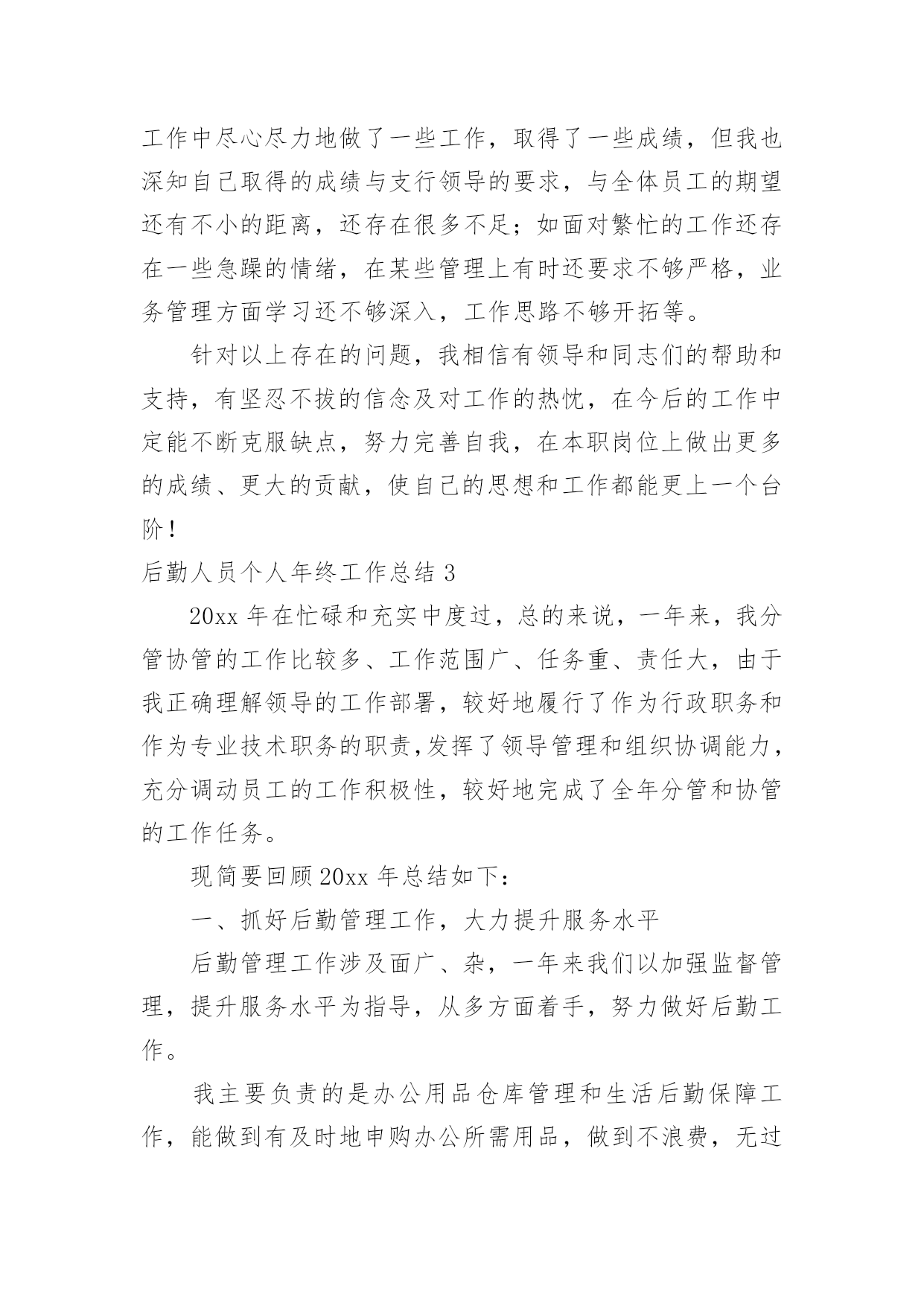 工作中尽心尽力地做了一些工作，取得了一些成绩，但我也深知自己取得的成绩与支行领导的要求，与全体员工的期望还有不小的距离，还存在很多不足；如面对繁忙的工作还存在一些急躁的情绪，在某些管理上有时还要求不够严格，业务管理方面学习还不够深入，工作思路不够开拓等。

针对以上存在的问题，我相信有领导和同志们的帮助和支持，有坚忍不拔的信念及对工作的热忱，在今后的工作中定能不断克服缺点，努力完善自我，在本职岗位上做出更多的成绩、更大的贡献，使自己的思想和工作都能更上一个台阶！

后勤人员个人年终工作总结 3

20xx 年在忙碌和充实中度过，总的来说，一年来，我分管协管的工作比较多、工作范围广、任务重、责任大，由于我正确理解领导的工作部署，较好地履行了作为行政职务和作为专业技术职务的职责，发挥了领导管理和组织协调能力，充分调动员工的工作积极性，较好地完成了全年分管和协管的工作任务。

现简要回顾 20xx 年总结如下：

一、抓好后勤管理工作，大力提升服务水平

后勤管理工作涉及面广、杂，一年来我们以加强监督管理，提升服务水平为指导，从多方面着手，努力做好后勤工作。

我主要负责的是办公用品仓库管理和生活后勤保障工作，能做到有及时地申购办公所需用品，做到不浪费，无过